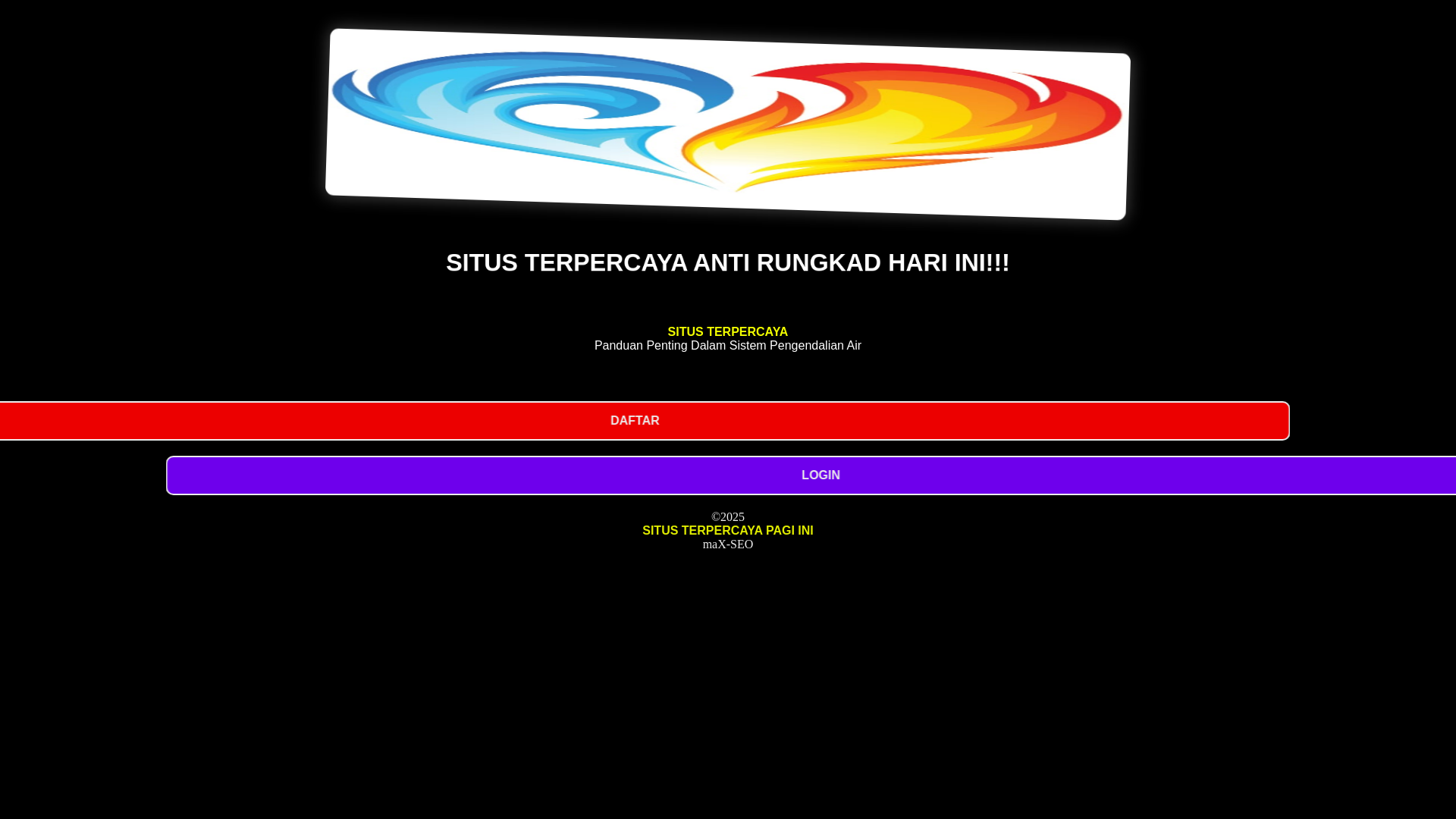 SITUS TERPERCAYA ANTI RUNGKAD HARI INI!!!

SITUS TERPERCAYA
Panduan Penting Dalam Sistem Pengendalian Air

DAFTAR

LOGIN

©2025
SITUS TERPERCAYA PAGI INI
maX-SEO